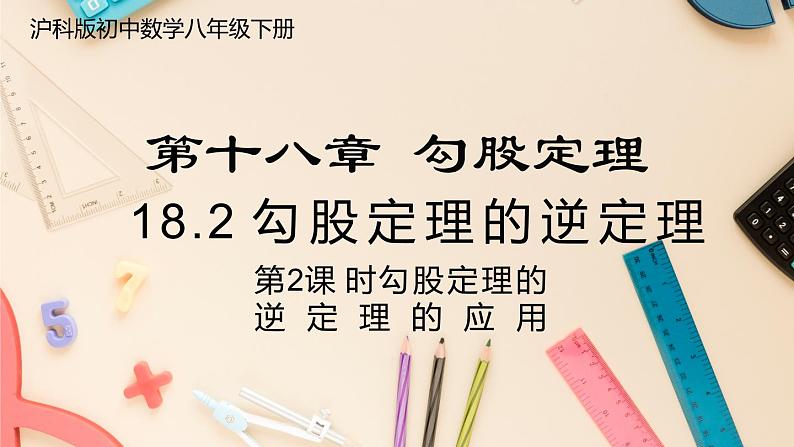 沪科版初中数学八年级下册

第十八章 勾股定理

18.2 勾股定理的逆定理

第2课 时勾股定理的逆定理的应用